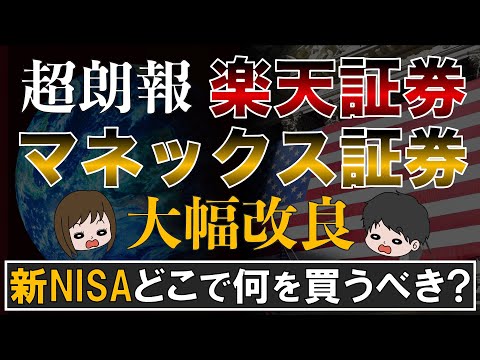 超朗報 楽天証券
マネックス証券
大幅改良
新NISAどこで何を買うべき?